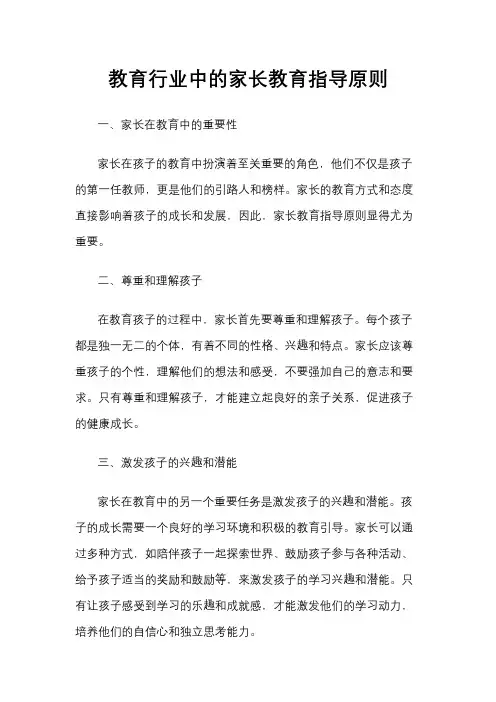 教育行业中的家长教育指导原则

一、家长在教育中的重要性

家长在孩子的教育中扮演着至关重要的角色，他们不仅是孩子的第一任教师，更是他们的引路人和榜样。家长的教育方式和态度直接影响着孩子的成长和发展。因此，家长教育指导原则显得尤为重要。

二、尊重和理解孩子

在教育孩子的过程中，家长首先要尊重和理解孩子。每个孩子都是独一无二的个体，有着不同的性格、兴趣和特点。家长应该尊重孩子的个性，理解他们的想法和感受，不要强加自己的意志和要求。只有尊重和理解孩子，才能建立起良好的亲子关系，促进孩子的健康成长。

三、激发孩子的兴趣和潜能

家长在教育中的另一个重要任务是激发孩子的兴趣和潜能。孩子的成长需要一个良好的学习环境和积极的教育引导。家长可以通过多种方式，如陪伴孩子一起探索世界、鼓励孩子参与各种活动、给予孩子适当的奖励和鼓励等，来激发孩子的学习兴趣和潜能。只有让孩子感受到学习的乐趣和成就感，才能激发他们的学习动力，培养他们的自信心和独立思考能力。